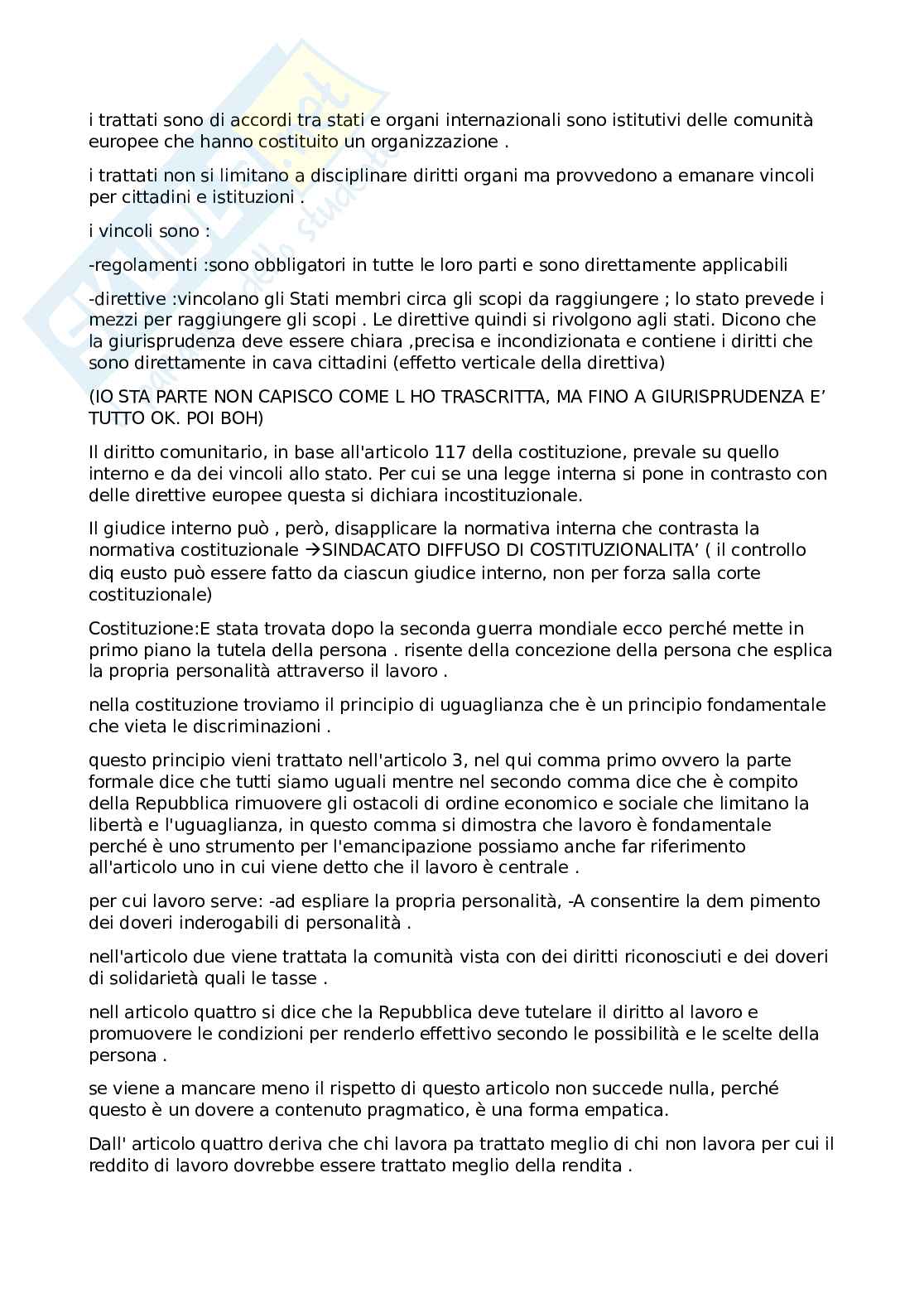 i trattati sono di accordi tra stati e organi internazionali sono istitutivi delle comunità europee che hanno costituito un organizzazione .

i trattati non si limitano a disciplinare diritti organi ma provvedono a emanare vincoli per cittadini e istituzioni .

i vincoli sono :

-regolamenti :sono obbligatori in tutte le loro parti e sono direttamente applicabili

-direttive :vincolano gli Stati membri circa gli scopi da raggiungere ; lo stato prevede i mezzi per raggiungere gli scopi . Le direttive quindi si rivolgono agli stati. Dicono che la giurisprudenza deve essere chiara ,precisa e incondizionata e contiene i diritti che sono direttamente in cava cittadini (effetto verticale della direttiva)

(IO STA PARTE NON CAPISCO COME L HO TRASCRITTA, MA FINO A GIURISPRUDENZA E' TUTTO OK. POI BOH)

Il diritto comunitario, in base all'articolo 117 della costituzione, prevale su quello interno e da dei vincoli allo stato. Per cui se una legge interna si pone in contrasto con delle direttive europee questa si dichiara incostituzionale.

Il giudice interno può , però, disapplicare la normativa interna che contrasta la normativa costituzionale →SINDACATO DIFFUSO DI COSTITUZIONALITA' ( il controllo diq eusto può essere fatto da ciascun giudice interno, non per forza salla corte costituzionale)

Costituzione:E stata trovata dopo la seconda guerra mondiale ecco perché mette in primo piano la tutela della persona . risente della concezione della persona che esplica la propria personalità attraverso il lavoro .

nella costituzione troviamo il principio di uguaglianza che è un principio fondamentale che vieta le discriminazioni .

questo principio vieni trattato nell'articolo 3, nel qui comma primo ovvero la parte formale dice che tutti siamo uguali mentre nel secondo comma dice che è compito della Repubblica rimuovere gli ostacoli di ordine economico e sociale che limitano la libertà e l'uguaglianza, in questo comma si dimostra che lavoro è fondamentale perché è uno strumento per l'emancipazione possiamo anche far riferimento all'articolo uno in cui viene detto che il lavoro è centrale .

per cui lavoro serve: -ad espliare la propria personalità, -A consentire la dem pimento dei doveri inderogabili di personalità .

nell'articolo due viene trattata la comunità vista con dei diritti riconosciuti e dei doveri di solidarietà quali le tasse .

nell articolo quattro si dice che la Repubblica deve tutelare il diritto al lavoro e promuovere le condizioni per renderlo effettivo secondo le possibilità e le scelte della persona .

se viene a mancare meno il rispetto di questo articolo non succede nulla, perché questo è un dovere a contenuto pragmatico, è una forma empatica.

Dall' articolo quattro deriva che chi lavora pa trattato meglio di chi non lavora per cui il reddito di lavoro dovrebbe essere trattato meglio della rendita .